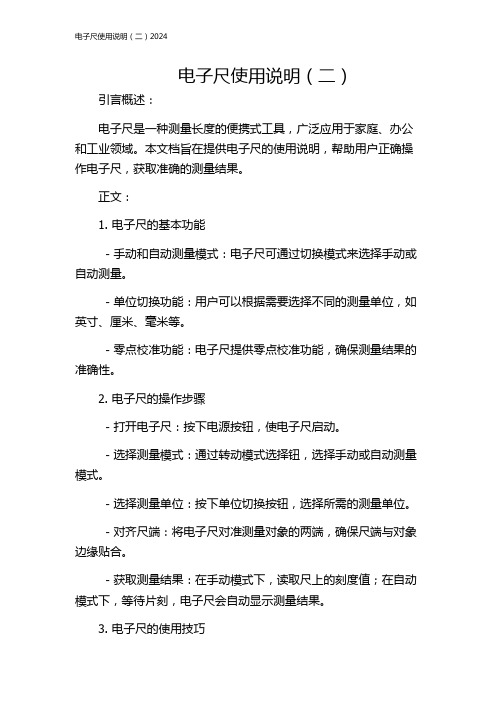 电子尺使用说明（二）2024

电子尺使用说明（二）

引言概述：

电子尺是一种测量长度的便携式工具，广泛应用于家庭、办公和工业领域。本文档旨在提供电子尺的使用说明，帮助用户正确操作电子尺，获取准确的测量结果。

正文：

1. 电子尺的基本功能

- 手动和自动测量模式：电子尺可通过切换模式来选择手动或自动测量。

- 单位切换功能：用户可以根据需要选择不同的测量单位，如英寸、厘米、毫米等。

- 零点校准功能：电子尺提供零点校准功能，确保测量结果的准确性。

2. 电子尺的操作步骤

- 打开电子尺：按下电源按钮，使电子尺启动。

- 选择测量模式：通过转动模式选择钮，选择手动或自动测量模式。

- 选择测量单位：按下单位切换按钮，选择所需的测量单位。

- 对齐尺端：将电子尺对准测量对象的两端，确保尺端与对象边缘贴合。

- 获取测量结果：在手动模式下，读取尺上的刻度值；在自动模式下，等待片刻，电子尺会自动显示测量结果。

3. 电子尺的使用技巧